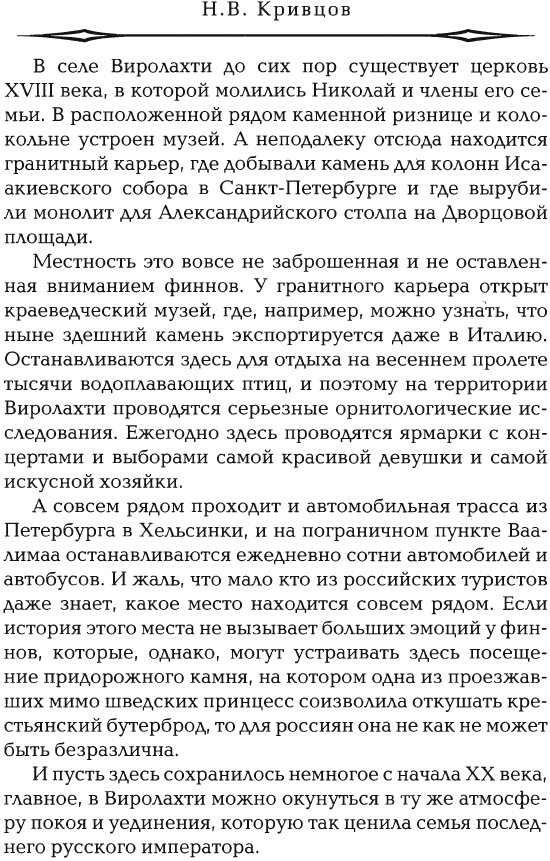 Н.В. Кривцов

В селе Виролахти до сих пор существует церковь XVIII века, в которой молились Николай и члены его семьи. В расположенной рядом каменной ризнице и колокольне устроен музей. А неподалеку отсюда находится гранитный карьер, где добывали камень для колонн Исаакиевского собора в Санкт-Петербурге и где вырубили монолит для Александрийского столпа на Дворцовой площади.

Местность это вовсе не заброшенная и не оставленная вниманием финнов. У гранитного карьера открыт краеведческий музей, где, например, можно узнать, что ныне здешний камень экспортируется даже в Италию. Останавливаются здесь для отдыха на весеннем пролете тысячи водоплавающих птиц, и поэтому на территории Виролахти проводятся серьезные орнитологические исследования. Ежегодно здесь проводятся ярмарки с концертами и выборами самой красивой девушки и самой искусной хозяйки.

А совсем рядом проходит и автомобильная трасса из Петербурга в Хельсинки, и на пограничном пункте Ваалимаа останавливаются ежедневно сотни автомобилей и автобусов. И жаль, что мало кто из российских туристов даже знает, какое место находится совсем рядом. Если история этого места не вызывает больших эмоций у финнов, которые, однако, могут устраивать здесь посещение придорожного камня, на котором одна из проезжавших мимо шведских принцесс соизволила откушать крестьянский бутерброд, то для россиян она не как не может быть безразлична.

И пусть здесь сохранилось немногое с начала XX века, главное, в Виролахти можно окунуться в ту же атмосферу покоя и уединения, которую так ценила семья последнего русского императора.